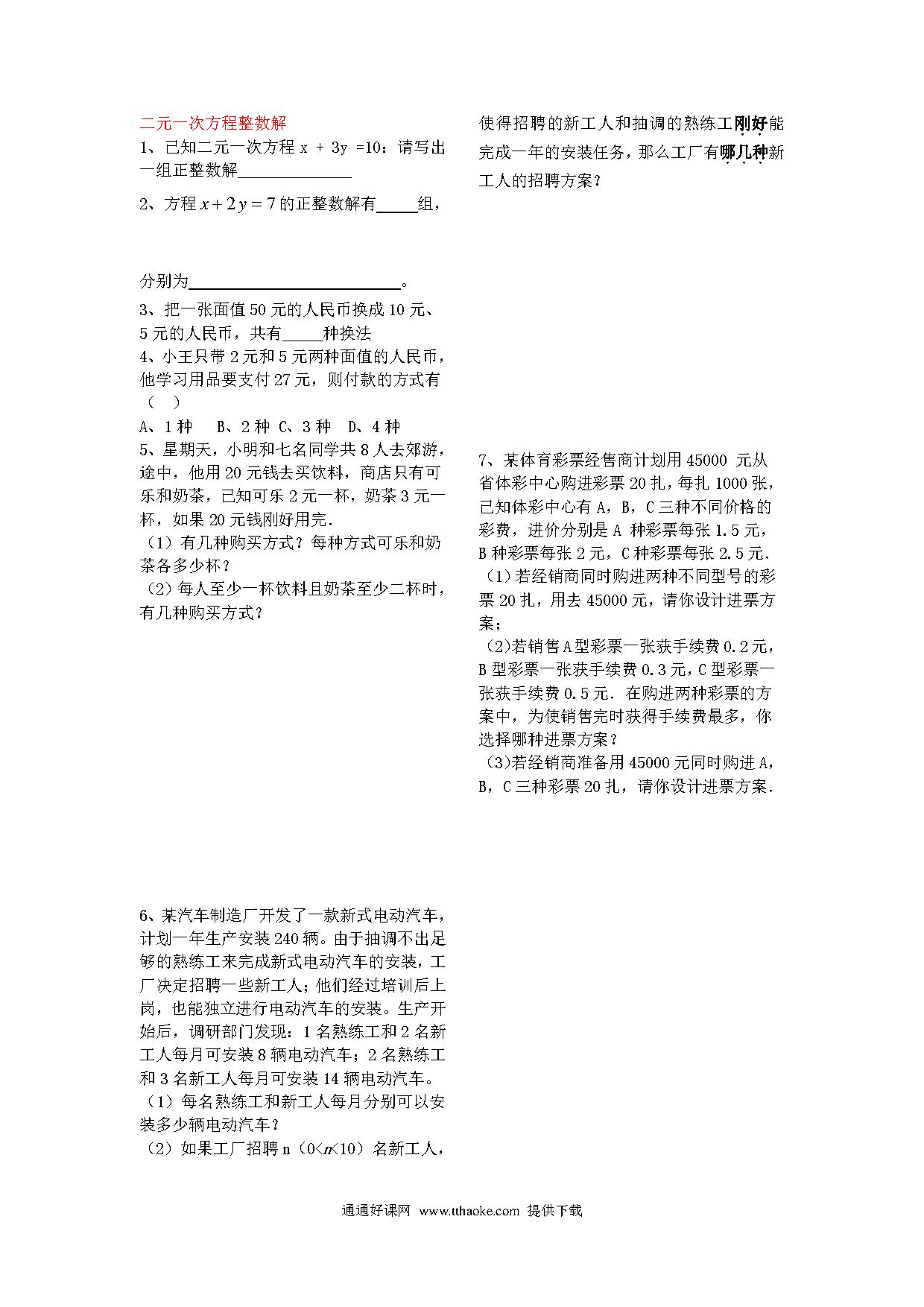 二元一次方程整数解

1、已知二元一次方程 x + 3y =10：请写出一组正整数解______________

2、方程 $x+2y=7$ 的正整数解有_____组，

分别为__________________________。

3、把一张面值 50 元的人民币换成 10 元、5 元的人民币，共有_____种换法

4、小王只带 2 元和 5 元两种面值的人民币，他学习用品要支付 27 元，则付款的方式有（　）

A、1 种　B、2 种 C、3 种　D、4 种

5、星期天，小明和七名同学共 8 人去郊游，途中，他用 20 元钱去买饮料，商店只有可乐和奶茶，已知可乐 2 元一杯，奶茶 3 元一杯，如果 20 元钱刚好用完.

（1）有几种购买方式？每种方式可乐和奶茶各多少杯？

（2）每人至少一杯饮料且奶茶至少二杯时，有几种购买方式？

6、某汽车制造厂开发了一款新式电动汽车，计划一年生产安装 240 辆。由于抽调不出足够的熟练工来完成新式电动汽车的安装，工厂决定招聘一些新工人；他们经过培训后上岗，也能独立进行电动汽车的安装。生产开始后，调研部门发现：1 名熟练工和 2 名新工人每月可安装 8 辆电动汽车；2 名熟练工和 3 名新工人每月可安装 14 辆电动汽车。

（1）每名熟练工和新工人每月分别可以安装多少辆电动汽车？

（2）如果工厂招聘 n（$0<n<10$）名新工人，使得招聘的新工人和抽调的熟练工刚好能完成一年的安装任务，那么工厂有哪几种新工人的招聘方案？

7、某体育彩票经售商计划用 45000 元从省体彩中心购进彩票 20 扎，每扎 1000 张，已知体彩中心有 A，B，C 三种不同价格的彩费，进价分别是 A 种彩票每张 1.5 元，B 种彩票每张 2 元，C 种彩票每张 2.5 元.

（1）若经销商同时购进两种不同型号的彩票 20 扎，用去 45000 元，请你设计进票方案；

（2)若销售 A 型彩票一张获手续费 0.2 元，B 型彩票一张获手续费 0.3 元，C 型彩票一张获手续费 0.5 元. 在购进两种彩票的方案中，为使销售完时获得手续费最多，你选择哪种进票方案？

（3)若经销商准备用 45000 元同时购进 A，B，C 三种彩票 20 扎，请你设计进票方案.

通通好课网 www.tthaoke.com 提供下载